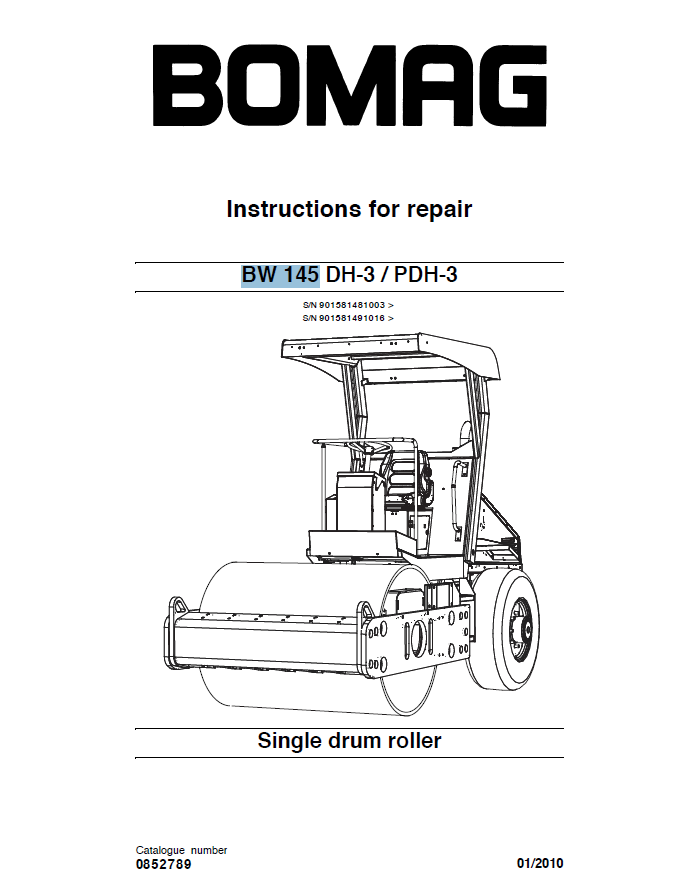 BOMAG

Instructions for repair

BW 145 DH-3 / PDH-3

S/N 901581481003 >
S/N 901581491016 >

Single drum roller

Catalogue number
0852789

01/2010